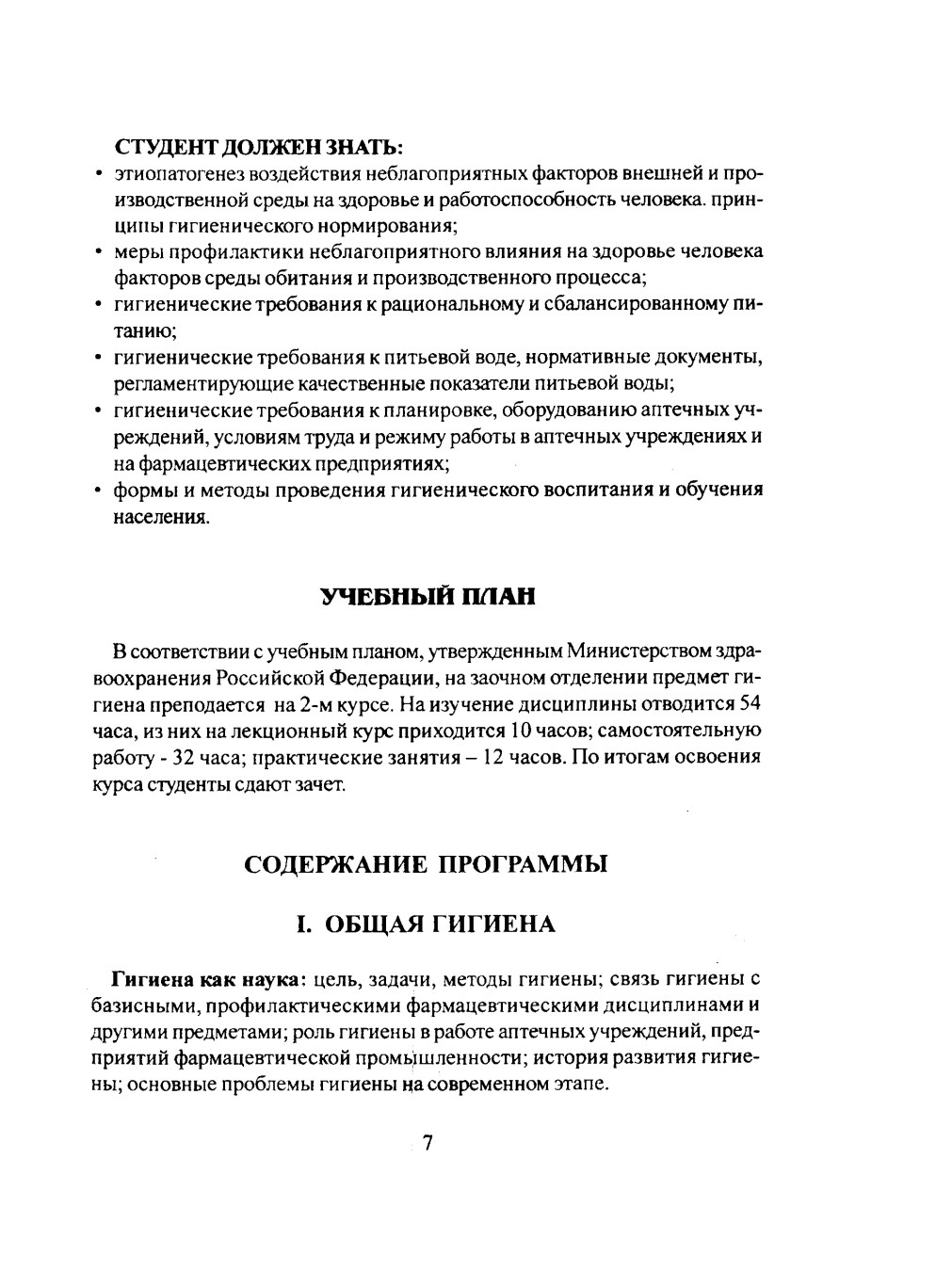 СТУДЕНТ ДОЛЖЕН ЗНАТЬ:
• этиопатогенез воздействия неблагоприятных факторов внешней и производственной среды на здоровье и работоспособность человека. принципы гигиенического нормирования;
• меры профилактики неблагоприятного влияния на здоровье человека факторов среды обитания и производственного процесса;
• гигиенические требования к рациональному и сбалансированному питанию;
• гигиенические требования к питьевой воде, нормативные документы, регламентирующие качественные показатели питьевой воды;
• гигиенические требования к планировке, оборудованию аптечных учреждений, условиям труда и режиму работы в аптечных учреждениях и на фармацевтических предприятиях;
• формы и методы проведения гигиенического воспитания и обучения населения.

УЧЕБНЫЙ ПЛАН

В соответствии с учебным планом, утвержденным Министерством здравоохранения Российской Федерации, на заочном отделении предмет гигиена преподается на 2-м курсе. На изучение дисциплины отводится 54 часа, из них на лекционный курс приходится 10 часов; самостоятельную работу - 32 часа; практические занятия – 12 часов. По итогам освоения курса студенты сдают зачет.

СОДЕРЖАНИЕ ПРОГРАММЫ

I. ОБЩАЯ ГИГИЕНА

Гигиена как наука: цель, задачи, методы гигиены; связь гигиены с базисными, профилактическими фармацевтическими дисциплинами и другими предметами; роль гигиены в работе аптечных учреждений, предприятий фармацевтической промышленности; история развития гигиены; основные проблемы гигиены на современном этапе.

7